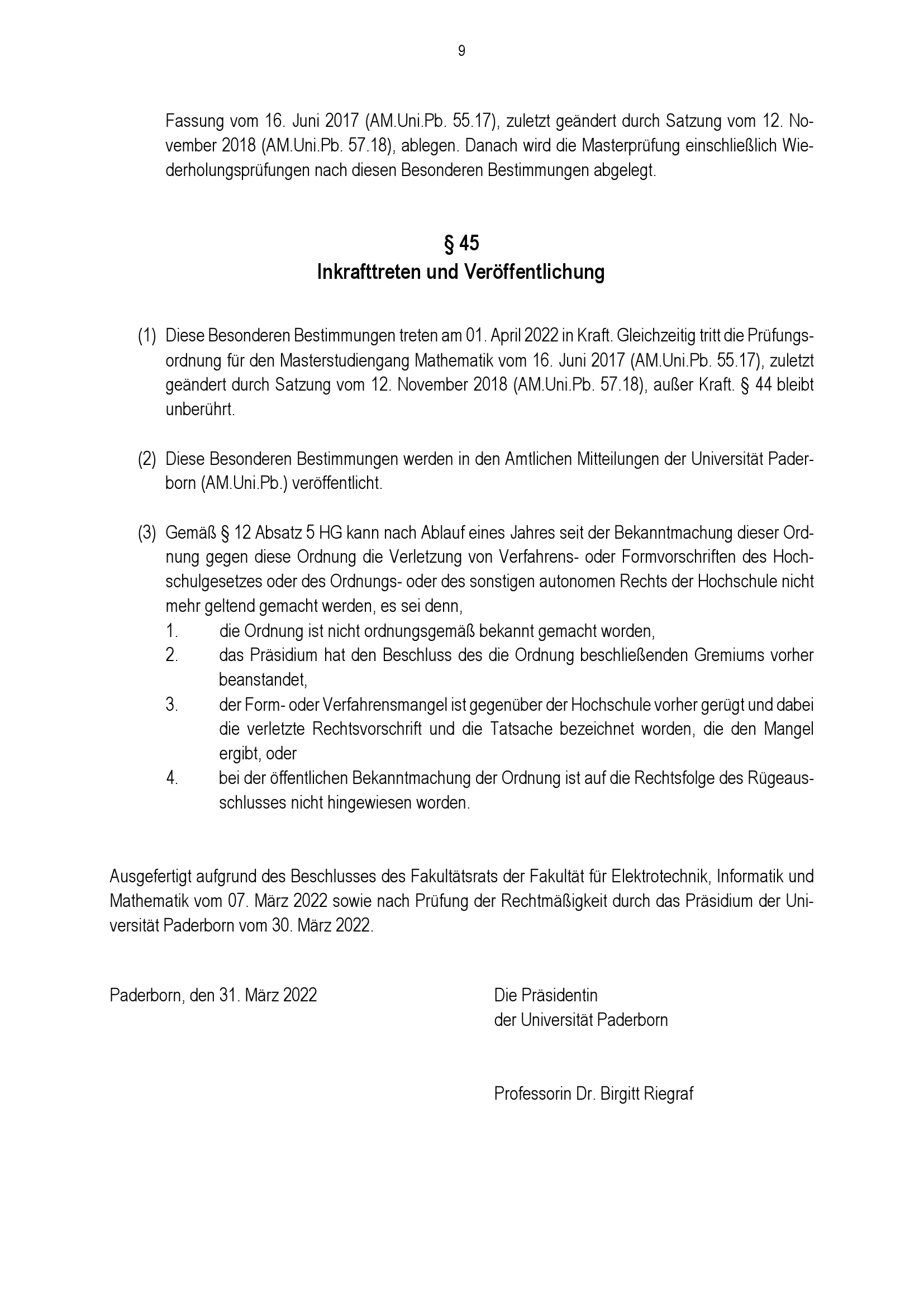 9

Fassung vom 16. Juni 2017 (AM.Uni.Pb. 55.17), zuletzt geändert durch Satzung vom 12. November 2018 (AM.Uni.Pb. 57.18), ablegen. Danach wird die Masterprüfung einschließlich Wiederholungsprüfungen nach diesen Besonderen Bestimmungen abgelegt.

§ 45
Inkrafttreten und Veröffentlichung

(1) Diese Besonderen Bestimmungen treten am 01. April 2022 in Kraft. Gleichzeitig tritt die Prüfungsordnung für den Masterstudiengang Mathematik vom 16. Juni 2017 (AM.Uni.Pb. 55.17), zuletzt geändert durch Satzung vom 12. November 2018 (AM.Uni.Pb. 57.18), außer Kraft. § 44 bleibt unberührt.

(2) Diese Besonderen Bestimmungen werden in den Amtlichen Mitteilungen der Universität Paderborn (AM.Uni.Pb.) veröffentlicht.

(3) Gemäß § 12 Absatz 5 HG kann nach Ablauf eines Jahres seit der Bekanntmachung dieser Ordnung gegen diese Ordnung die Verletzung von Verfahrens- oder Formvorschriften des Hochschulgesetzes oder des Ordnungs- oder des sonstigen autonomen Rechts der Hochschule nicht mehr geltend gemacht werden, es sei denn,
1. die Ordnung ist nicht ordnungsgemäß bekannt gemacht worden,
2. das Präsidium hat den Beschluss des die Ordnung beschließenden Gremiums vorher beanstandet,
3. der Form- oder Verfahrensmangel ist gegenüber der Hochschule vorher gerügt und dabei die verletzte Rechtsvorschrift und die Tatsache bezeichnet worden, die den Mangel ergibt, oder
4. bei der öffentlichen Bekanntmachung der Ordnung ist auf die Rechtsfolge des Rügeausschlusses nicht hingewiesen worden.

Ausgefertigt aufgrund des Beschlusses des Fakultätsrats der Fakultät für Elektrotechnik, Informatik und Mathematik vom 07. März 2022 sowie nach Prüfung der Rechtmäßigkeit durch das Präsidium der Universität Paderborn vom 30. März 2022.

Paderborn, den 31. März 2022

Die Präsidentin
der Universität Paderborn

Professorin Dr. Birgitt Riegraf